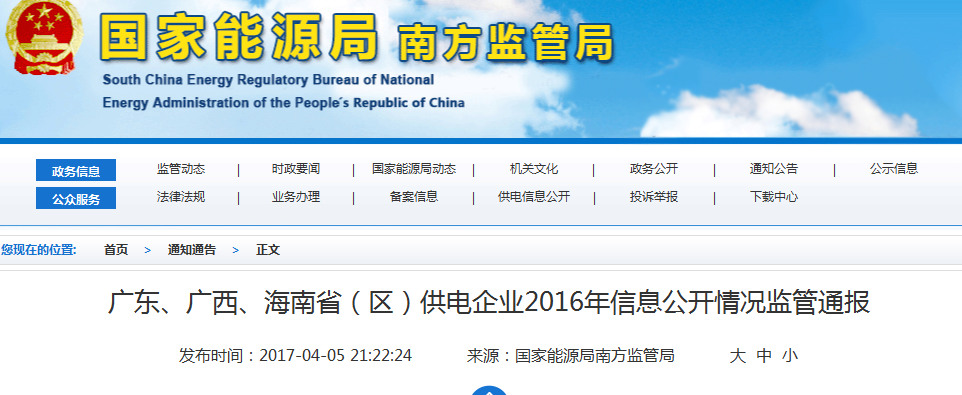 国家能源局 南方监管局
South China Energy Regulatory Bureau of National Energy Administration of the People's Republic of China

政务信息 监管动态 | 时政要闻 | 国家能源局动态 | 机关文化 | 政务公开 | 通知公告 | 公示信息
公众服务 法律法规 | 业务办理 | 备案信息 | 供电信息公开 | 投诉举报 | 下载中心

您现在的位置: 首页 > 通知通告 > 正文

广东、广西、海南省（区）供电企业2016年信息公开情况监管通报

发布时间：2017-04-05 21:22:24 来源：国家能源局南方监管局 大 中 小